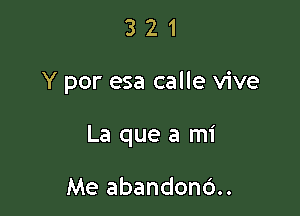 3 2 1

Y por esa calle vive

La que a mí

Me abandonó..